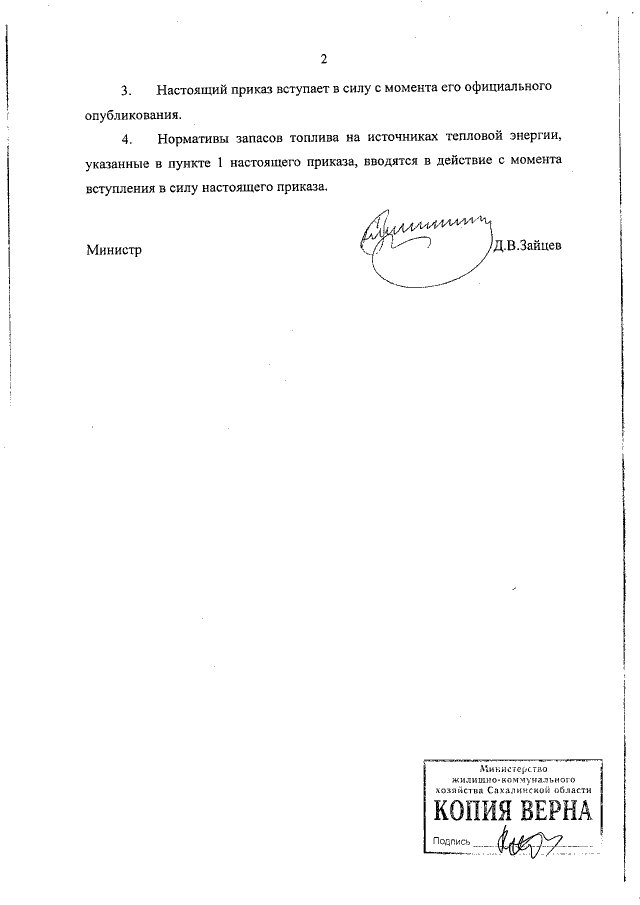 2

3. Настоящий приказ вступает в силу с момента его официального опубликования.

4. Нормативы запасов топлива на источниках тепловой энергии, указанные в пункте 1 настоящего приказа, вводятся в действие с момента вступления в силу настоящего приказа.

Министр Д.В.Зайцев

Министерство жилищно-коммунального хозяйства Сахалинской области
КОПИЯ ВЕРНА
Подпись